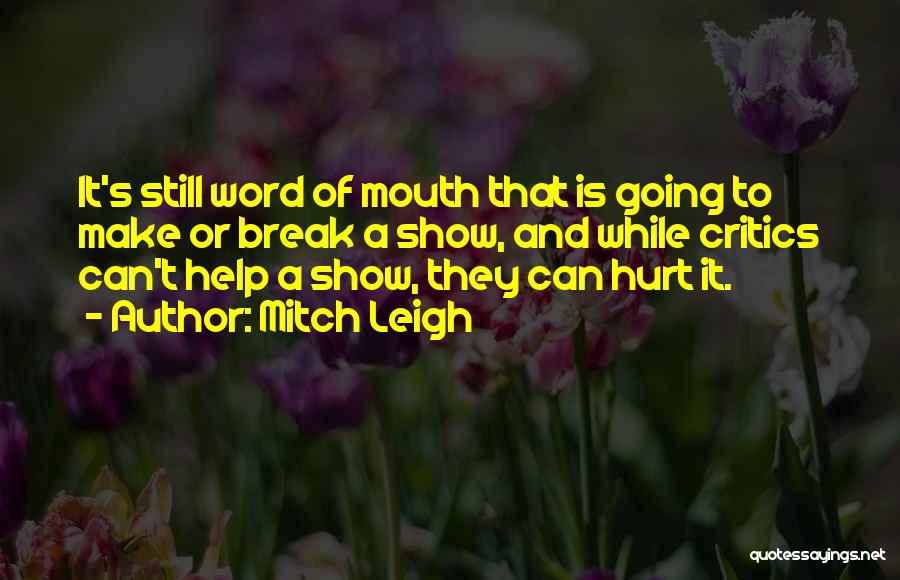 It's still word of mouth that is going to make or break a show, and while critics can't help a show, they can hurt it.
- Author: Mitch Leigh

quotessayings.net